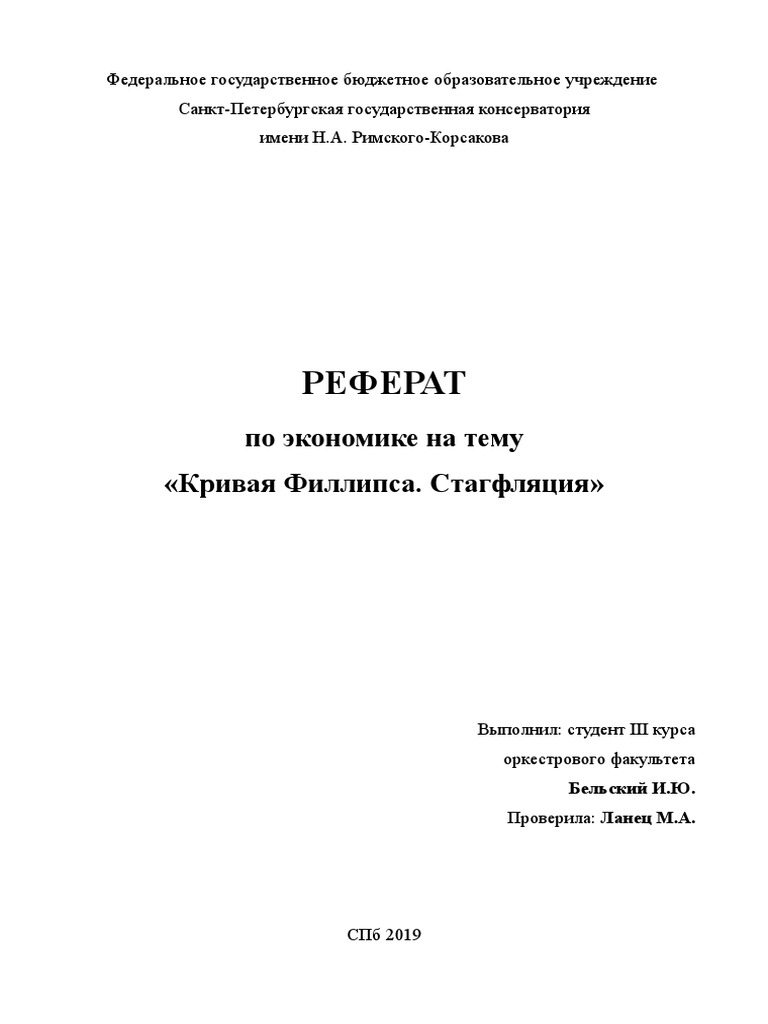 Федеральное государственное бюджетное образовательное учреждение
Санкт-Петербургская государственная консерватория
имени Н.А. Римского-Корсакова

РЕФЕРАТ

по экономике на тему

«Кривая Филлипса. Стагфляция»

Выполнил: студент III курса
оркестрового факультета
Бельский И.Ю.
Проверила: Ланец М.А.

СПб 2019